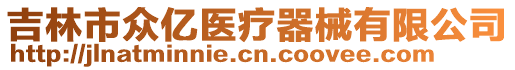 吉林市众亿医疗器械有限公司
http://jlnatminnie.cn.coovee.com